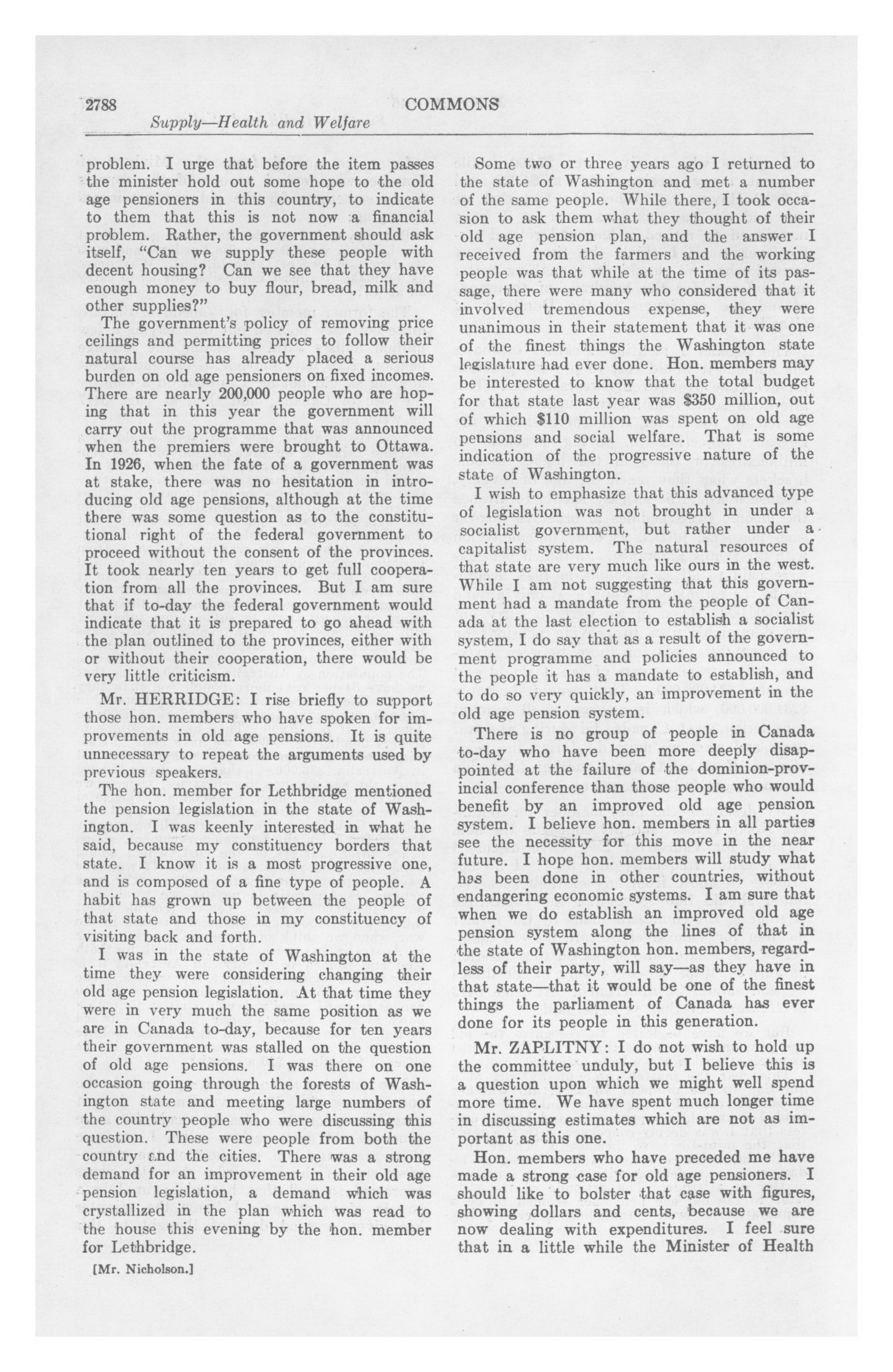 2788 COMMONS

Supply—Health and Welfare

problem. I urge that before the item passes the minister hold out some hope to the old age pensioners in this country, to indicate to them that this is not now a financial problem. Rather, the government should ask itself, "Can we supply these people with decent housing? Can we see that they have enough money to buy flour, bread, milk and other supplies?"

The government's policy of removing price ceilings and permitting prices to follow their natural course has already placed a serious burden on old age pensioners on fixed incomes. There are nearly 200,000 people who are hoping that in this year the government will carry out the programme that was announced when the premiers were brought to Ottawa. In 1926, when the fate of a government was at stake, there was no hesitation in introducing old age pensions, although at the time there was some question as to the constitutional right of the federal government to proceed without the consent of the provinces. It took nearly ten years to get full cooperation from all the provinces. But I am sure that if to-day the federal government would indicate that it is prepared to go ahead with the plan outlined to the provinces, either with or without their cooperation, there would be very little criticism.

Mr. HERRIDGE: I rise briefly to support those hon. members who have spoken for improvements in old age pensions. It is quite unnecessary to repeat the arguments used by previous speakers.

The hon. member for Lethbridge mentioned the pension legislation in the state of Washington. I was keenly interested in what he said, because my constituency borders that state. I know it is a most progressive one, and is composed of a fine type of people. A habit has grown up between the people of that state and those in my constituency of visiting back and forth.

I was in the state of Washington at the time they were considering changing their old age pension legislation. At that time they were in very much the same position as we are in Canada to-day, because for ten years their government was stalled on the question of old age pensions. I was there on one occasion going through the forests of Washington state and meeting large numbers of the country people who were discussing this question. These were people from both the country and the cities. There was a strong demand for an improvement in their old age pension legislation, a demand which was crystallized in the plan which was read to the house this evening by the hon. member for Lethbridge.

[Mr. Nicholson.]

Some two or three years ago I returned to the state of Washington and met a number of the same people. While there, I took occasion to ask them what they thought of their old age pension plan, and the answer I received from the farmers and the working people was that while at the time of its passage, there were many who considered that it involved tremendous expense, they were unanimous in their statement that it was one of the finest things the Washington state legislature had ever done. Hon. members may be interested to know that the total budget for that state last year was $350 million, out of which $110 million was spent on old age pensions and social welfare. That is some indication of the progressive nature of the state of Washington.

I wish to emphasize that this advanced type of legislation was not brought in under a socialist government, but rather under a capitalist system. The natural resources of that state are very much like ours in the west. While I am not suggesting that this government had a mandate from the people of Canada at the last election to establish a socialist system, I do say that as a result of the government programme and policies announced to the people it has a mandate to establish, and to do so very quickly, an improvement in the old age pension system.

There is no group of people in Canada to-day who have been more deeply disappointed at the failure of the dominion-provincial conference than those people who would benefit by an improved old age pension system. I believe hon. members in all parties see the necessity for this move in the near future. I hope hon. members will study what has been done in other countries, without endangering economic systems. I am sure that when we do establish an improved old age pension system along the lines of that in the state of Washington hon. members, regardless of their party, will say—as they have in that state—that it would be one of the finest things the parliament of Canada has ever done for its people in this generation.

Mr. ZAPLITNY: I do not wish to hold up the committee unduly, but I believe this is a question upon which we might well spend more time. We have spent much longer time in discussing estimates which are not as important as this one.

Hon. members who have preceded me have made a strong case for old age pensioners. I should like to bolster that case with figures, showing dollars and cents, because we are now dealing with expenditures. I feel sure that in a little while the Minister of Health